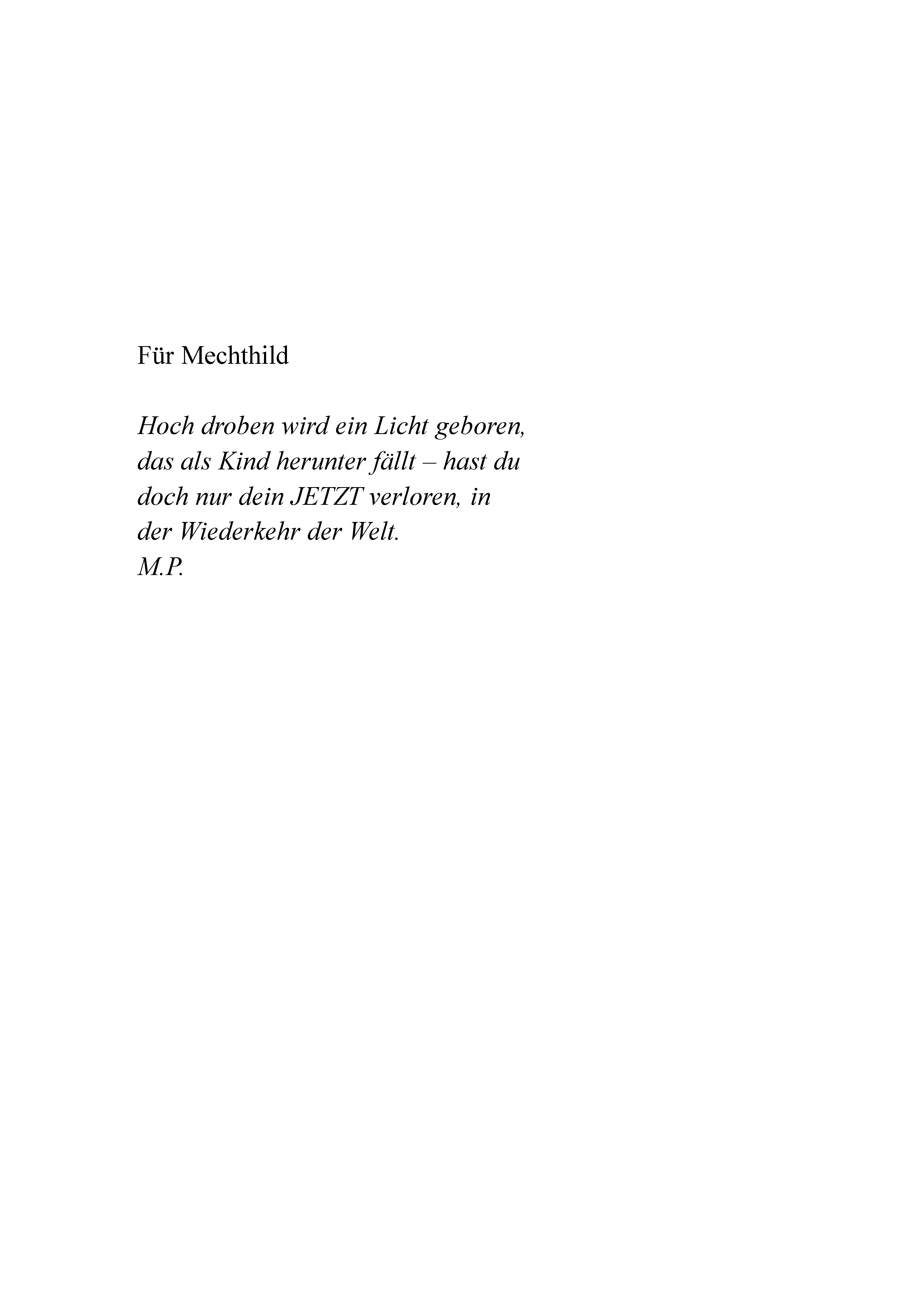 Für Mechthild

Hoch droben wird ein Licht geboren,
das als Kind herunter fällt – hast du
doch nur dein JETZT verloren, in
der Wiederkehr der Welt.
M.P.